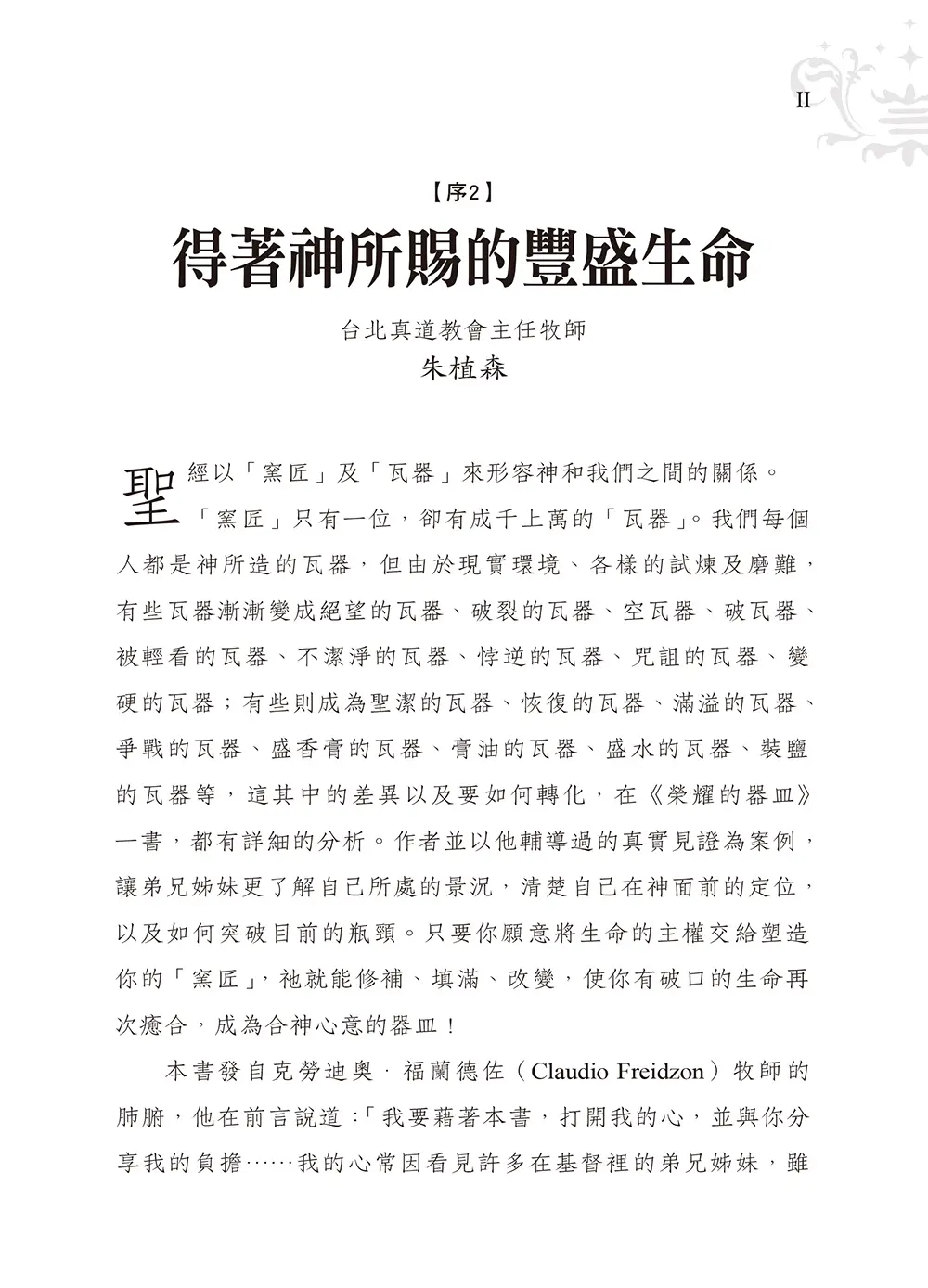 II

【序2】

得著神所賜的豐盛生命

台北真道教會主任牧師
朱植森

聖經以「窯匠」及「瓦器」來形容神和我們之間的關係。「窯匠」只有一位，卻有成千上萬的「瓦器」。我們每個人都是神所造的瓦器，但由於現實環境、各樣的試煉及磨難，有些瓦器漸漸變成絕望的瓦器、破裂的瓦器、空瓦器、破瓦器、被輕看的瓦器、不潔淨的瓦器、悖逆的瓦器、咒詛的瓦器、變硬的瓦器；有些則成為聖潔的瓦器、恢復的瓦器、滿溢的瓦器、爭戰的瓦器、盛香膏的瓦器、膏油的瓦器、盛水的瓦器、裝鹽的瓦器等，這其中的差異以及要如何轉化，在《榮耀的器皿》一書，都有詳細的分析。作者並以他輔導過的真實見證為案例，讓弟兄姊妹更了解自己所處的景況，清楚自己在神面前的定位，以及如何突破目前的瓶頸。只要你願意將生命的主權交給塑造你的「窯匠」，祂就能修補、填滿、改變，使你有破口的生命再次癒合，成為合神心意的器皿！

本書發自克勞迪奧．福蘭德佐（Claudio Freidzon）牧師的肺腑，他在前言說道：「我要藉著本書，打開我的心，並與你分享我的負擔……我的心常因看見許多在基督裡的弟兄姊妹，雖